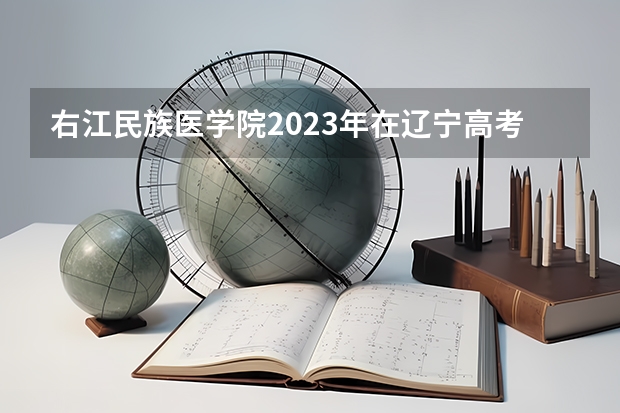 右江民族医学院2023年在辽宁高考